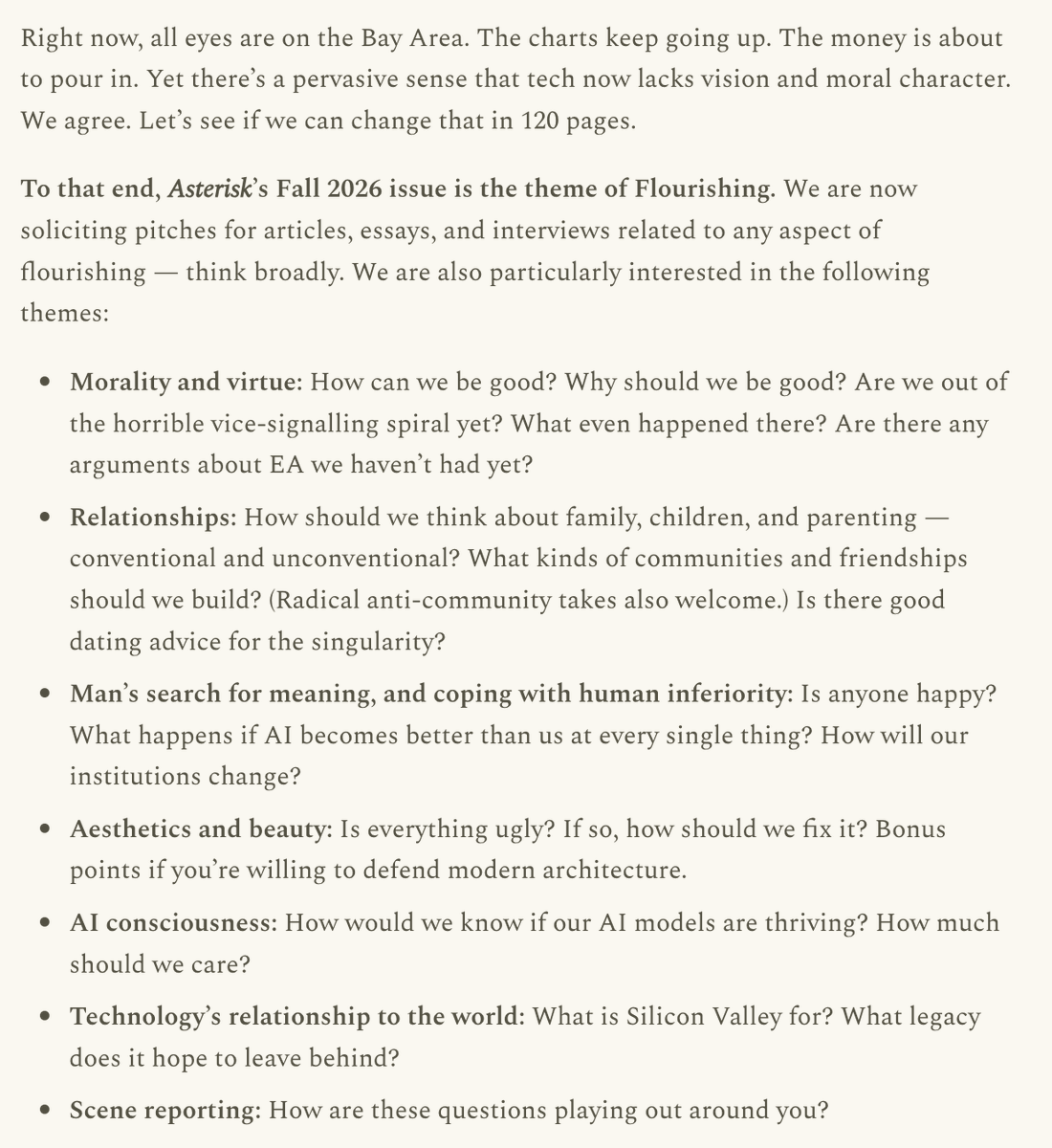 Right now, all eyes are on the Bay Area. The charts keep going up. The money is about to pour in. Yet there's a pervasive sense that tech now lacks vision and moral character. We agree. Let's see if we can change that in 120 pages.

To that end, Asterisk's Fall 2026 issue is the theme of Flourishing. We are now soliciting pitches for articles, essays, and interviews related to any aspect of flourishing — think broadly. We are also particularly interested in the following themes:

• Morality and virtue: How can we be good? Why should we be good? Are we out of the horrible vice-signalling spiral yet? What even happened there? Are there any arguments about EA we haven't had yet?

• Relationships: How should we think about family, children, and parenting — conventional and unconventional? What kinds of communities and friendships should we build? (Radical anti-community takes also welcome.) Is there good dating advice for the singularity?

• Man's search for meaning, and coping with human inferiority: Is anyone happy? What happens if AI becomes better than us at every single thing? How will our institutions change?

• Aesthetics and beauty: Is everything ugly? If so, how should we fix it? Bonus points if you're willing to defend modern architecture.

• AI consciousness: How would we know if our AI models are thriving? How much should we care?

• Technology's relationship to the world: What is Silicon Valley for? What legacy does it hope to leave behind?

• Scene reporting: How are these questions playing out around you?